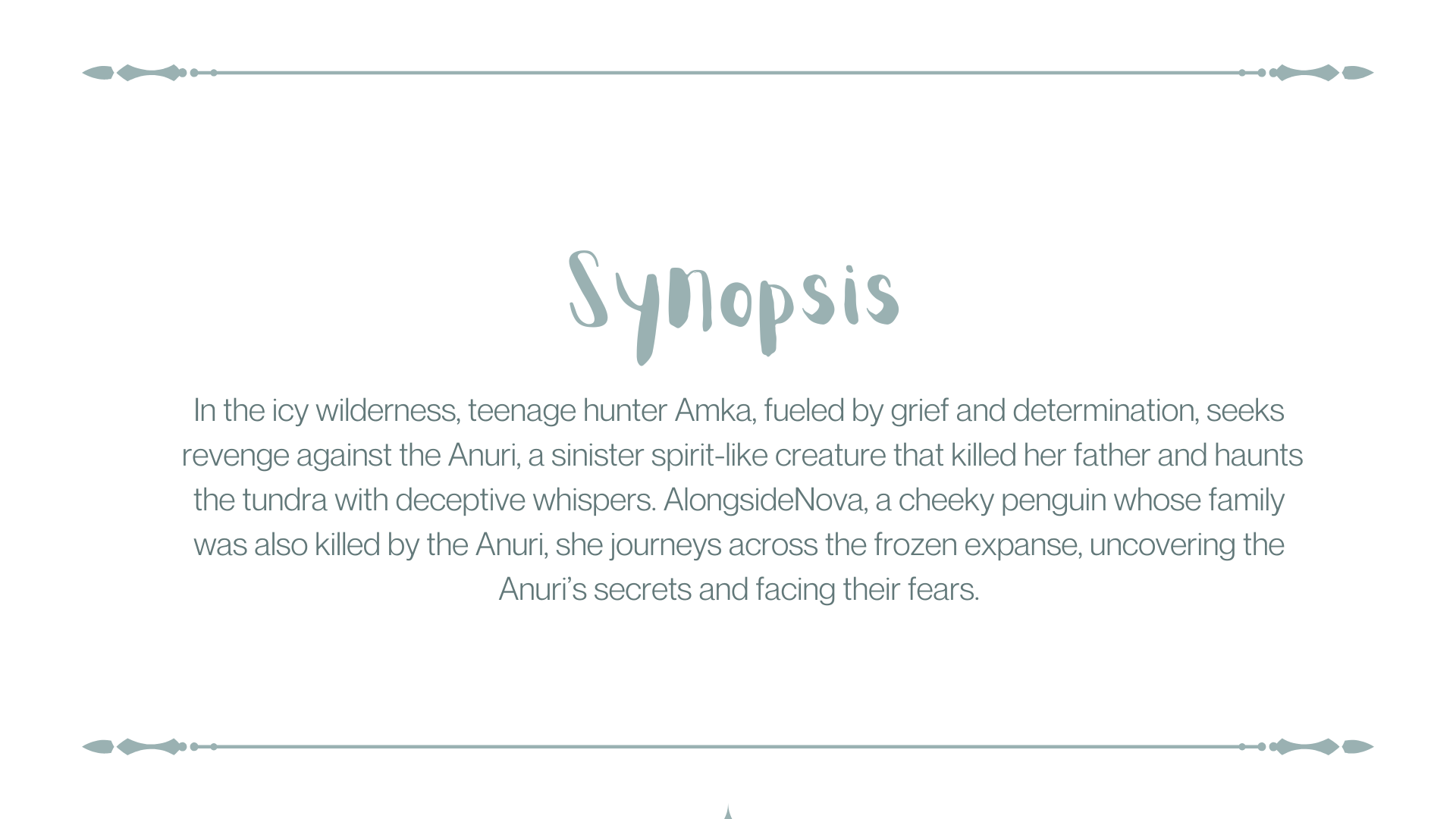 Synopsis

In the icy wilderness, teenage hunter Amka, fueled by grief and determination, seeks revenge against the Anuri, a sinister spirit-like creature that killed her father and haunts the tundra with deceptive whispers. AlongsideNova, a cheeky penguin whose family was also killed by the Anuri, she journeys across the frozen expanse, uncovering the Anuri's secrets and facing their fears.